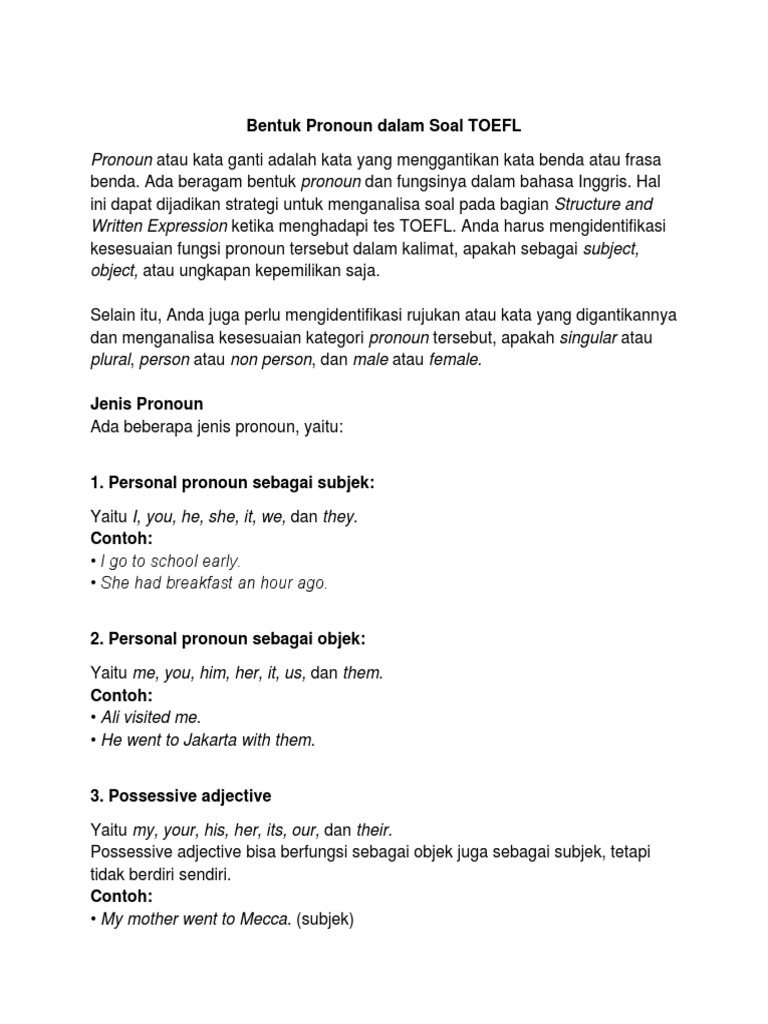 Bentuk Pronoun dalam Soal TOEFL

Pronoun atau kata ganti adalah kata yang menggantikan kata benda atau frasa benda. Ada beragam bentuk pronoun dan fungsinya dalam bahasa Inggris. Hal ini dapat dijadikan strategi untuk menganalisa soal pada bagian Structure and Written Expression ketika menghadapi tes TOEFL. Anda harus mengidentifikasi kesesuaian fungsi pronoun tersebut dalam kalimat, apakah sebagai subject, object, atau ungkapan kepemilikan saja.

Selain itu, Anda juga perlu mengidentifikasi rujukan atau kata yang digantikannya dan menganalisa kesesuaian kategori pronoun tersebut, apakah singular atau plural, person atau non person, dan male atau female.

Jenis Pronoun
Ada beberapa jenis pronoun, yaitu:

1. Personal pronoun sebagai subjek:

Yaitu I, you, he, she, it, we, dan they.
Contoh:
• I go to school early.
• She had breakfast an hour ago.

2. Personal pronoun sebagai objek:

Yaitu me, you, him, her, it, us, dan them.
Contoh:
• Ali visited me.
• He went to Jakarta with them.

3. Possessive adjective

Yaitu my, your, his, her, its, our, dan their.
Possessive adjective bisa berfungsi sebagai objek juga sebagai subjek, tetapi tidak berdiri sendiri.
Contoh:
• My mother went to Mecca. (subjek)